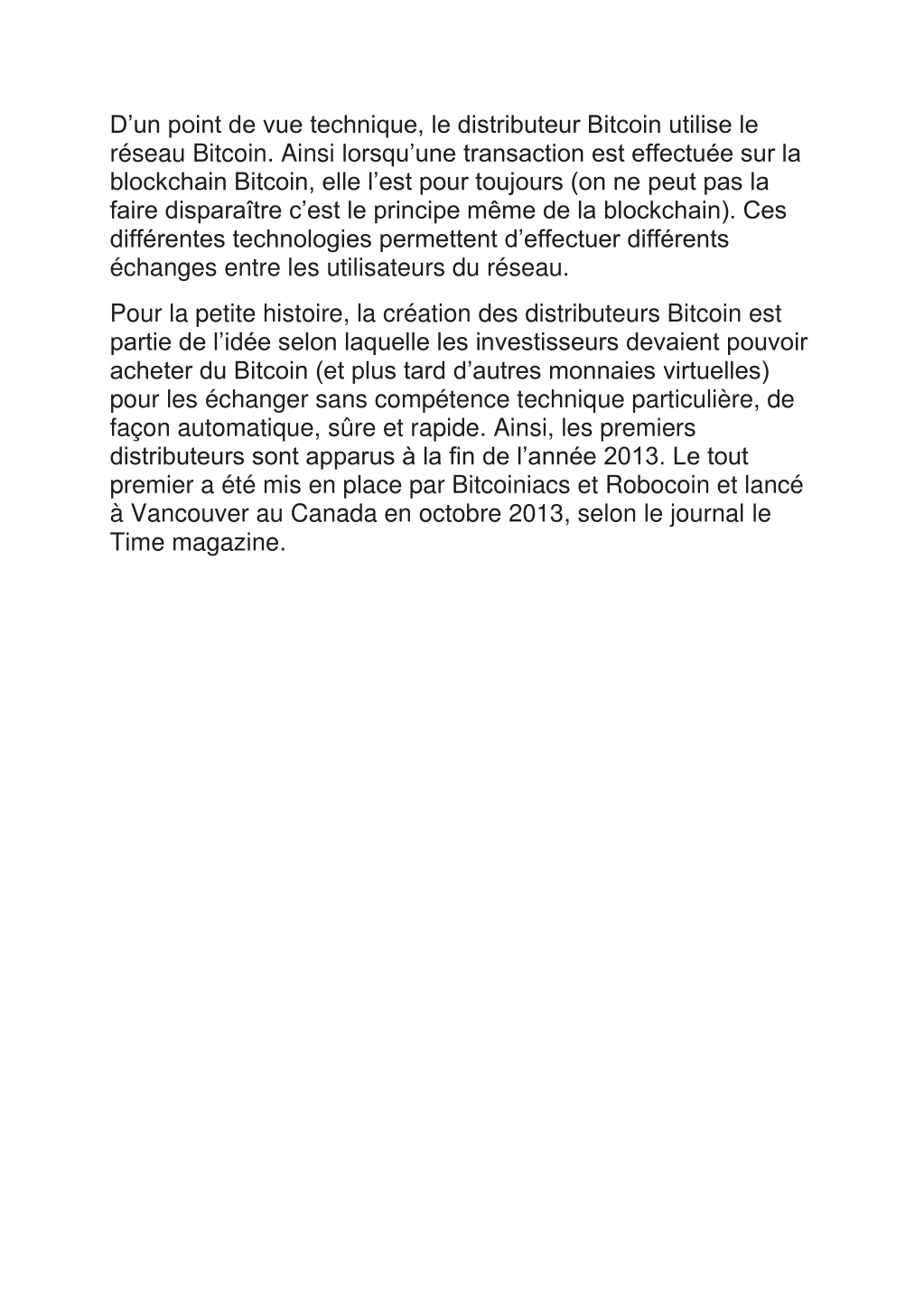 D’un point de vue technique, le distributeur Bitcoin utilise le réseau Bitcoin. Ainsi lorsqu’une transaction est effectuée sur la blockchain Bitcoin, elle l’est pour toujours (on ne peut pas la faire disparaître c’est le principe même de la blockchain). Ces différentes technologies permettent d’effectuer différents échanges entre les utilisateurs du réseau.

Pour la petite histoire, la création des distributeurs Bitcoin est partie de l’idée selon laquelle les investisseurs devaient pouvoir acheter du Bitcoin (et plus tard d’autres monnaies virtuelles) pour les échanger sans compétence technique particulière, de façon automatique, sûre et rapide. Ainsi, les premiers distributeurs sont apparus à la fin de l’année 2013. Le tout premier a été mis en place par Bitcoiniacs et Robocoin et lancé à Vancouver au Canada en octobre 2013, selon le journal le Time magazine.